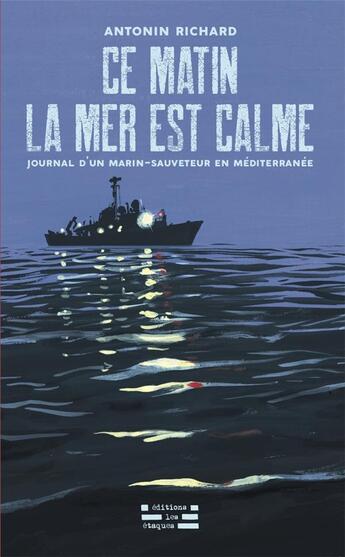 ANTONIN RICHARD

CE MATIN LA MER EST CALME

JOURNAL D'UN MARIN-SAUVETEUR EN MÉDITERRANÉE

éditions les étaques